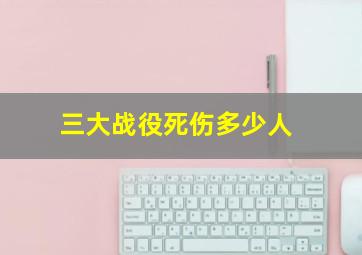 三大战役死伤多少人